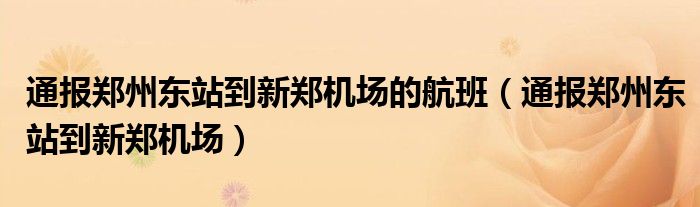 通报郑州东站到新郑机场的航班（通报郑州东站到新郑机场）